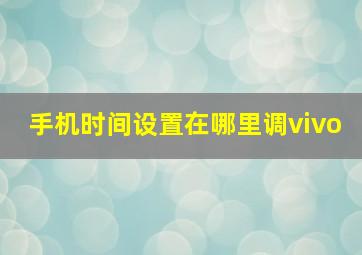 手机时间设置在哪里调vivo